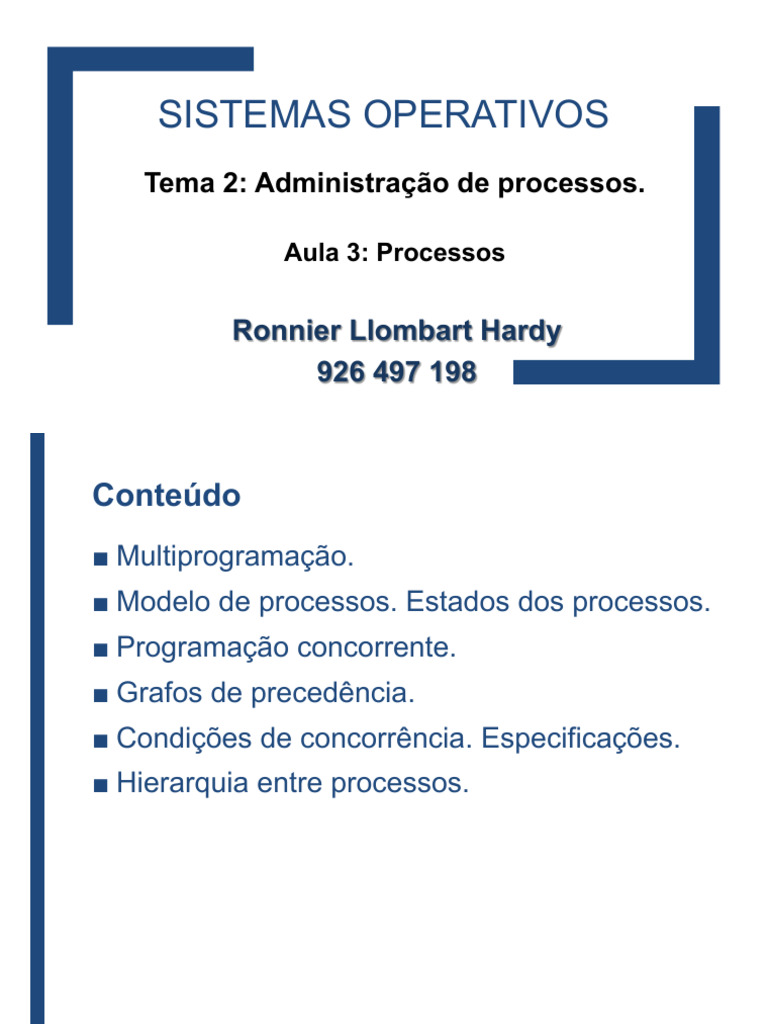 SISTEMAS OPERATIVOS

Tema 2: Administração de processos.

Aula 3: Processos

Ronnier Llombart Hardy
926 497 198

Conteúdo

■ Multiprogramação.
■ Modelo de processos. Estados dos processos.
■ Programação concorrente.
■ Grafos de precedência.
■ Condições de concorrência. Especificações.
■ Hierarquia entre processos.